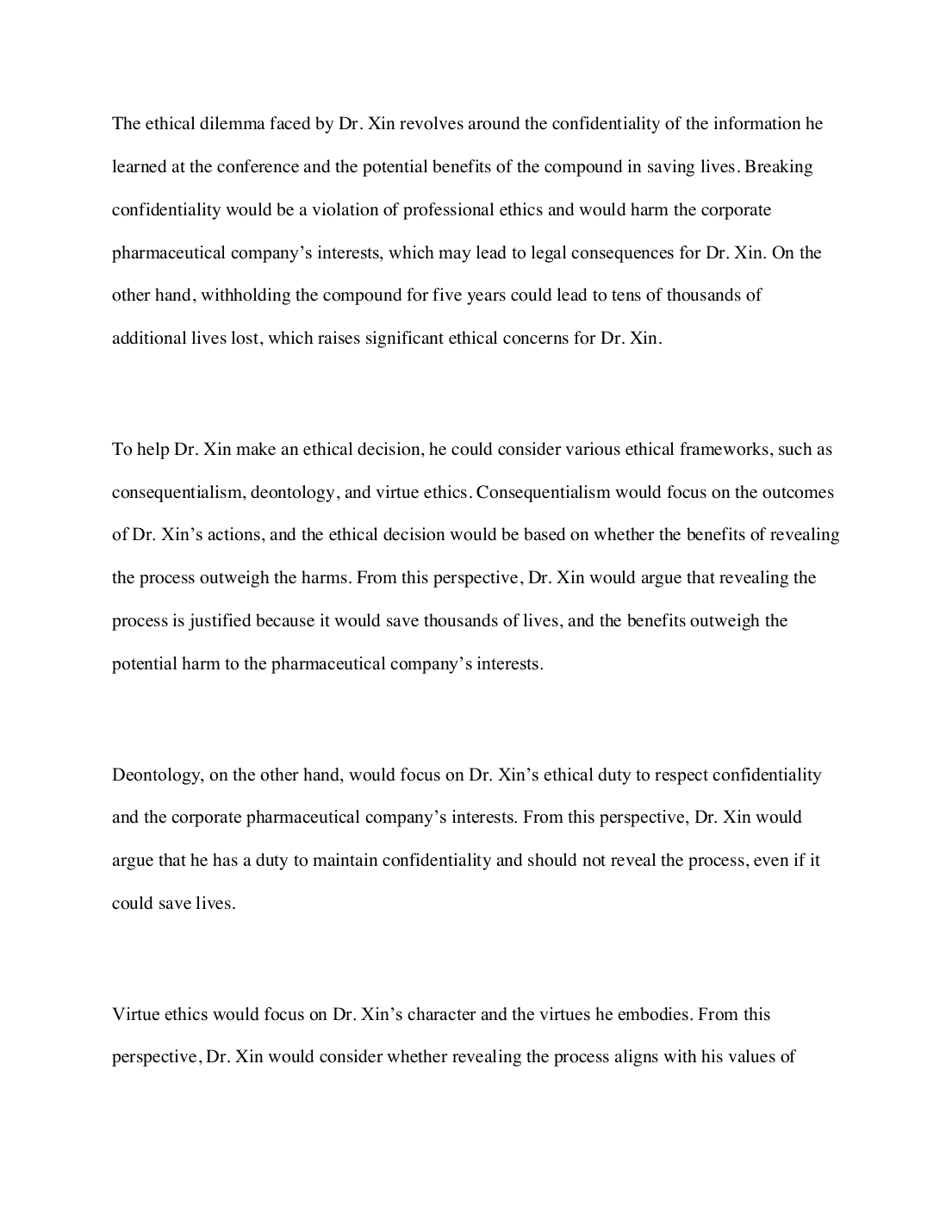 The ethical dilemma faced by Dr. Xin revolves around the confidentiality of the information he learned at the conference and the potential benefits of the compound in saving lives. Breaking confidentiality would be a violation of professional ethics and would harm the corporate pharmaceutical company's interests, which may lead to legal consequences for Dr. Xin. On the other hand, withholding the compound for five years could lead to tens of thousands of additional lives lost, which raises significant ethical concerns for Dr. Xin.

To help Dr. Xin make an ethical decision, he could consider various ethical frameworks, such as consequentialism, deontology, and virtue ethics. Consequentialism would focus on the outcomes of Dr. Xin's actions, and the ethical decision would be based on whether the benefits of revealing the process outweigh the harms. From this perspective, Dr. Xin would argue that revealing the process is justified because it would save thousands of lives, and the benefits outweigh the potential harm to the pharmaceutical company's interests.

Deontology, on the other hand, would focus on Dr. Xin's ethical duty to respect confidentiality and the corporate pharmaceutical company's interests. From this perspective, Dr. Xin would argue that he has a duty to maintain confidentiality and should not reveal the process, even if it could save lives.

Virtue ethics would focus on Dr. Xin's character and the virtues he embodies. From this perspective, Dr. Xin would consider whether revealing the process aligns with his values of